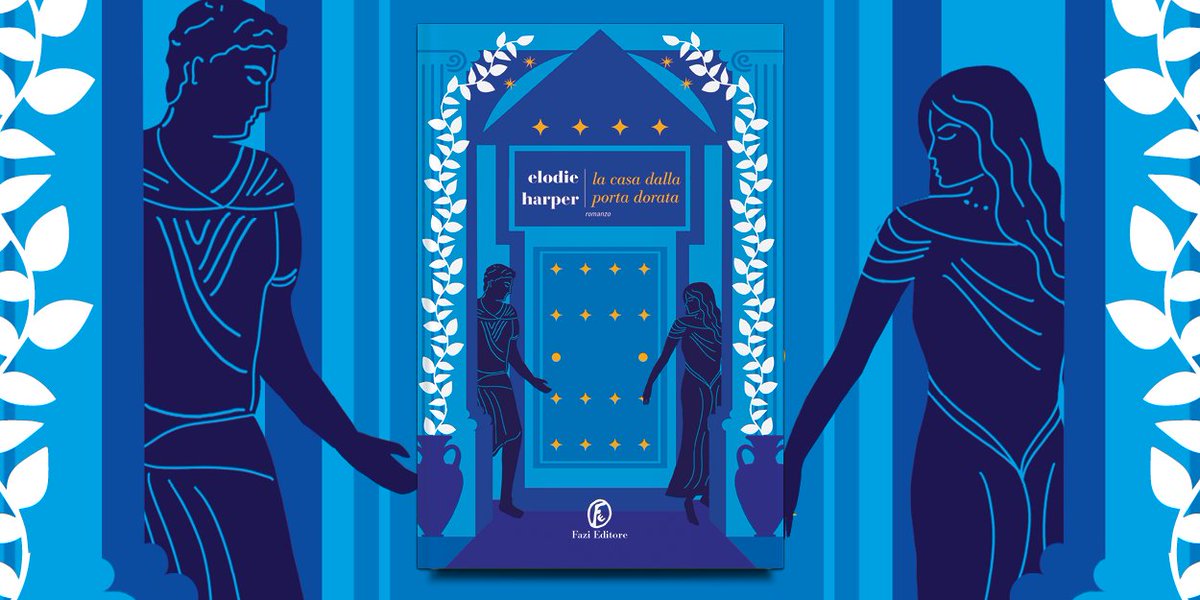 elodie harper

la casa dalla porta dorata

romanzo

Fazi Editore